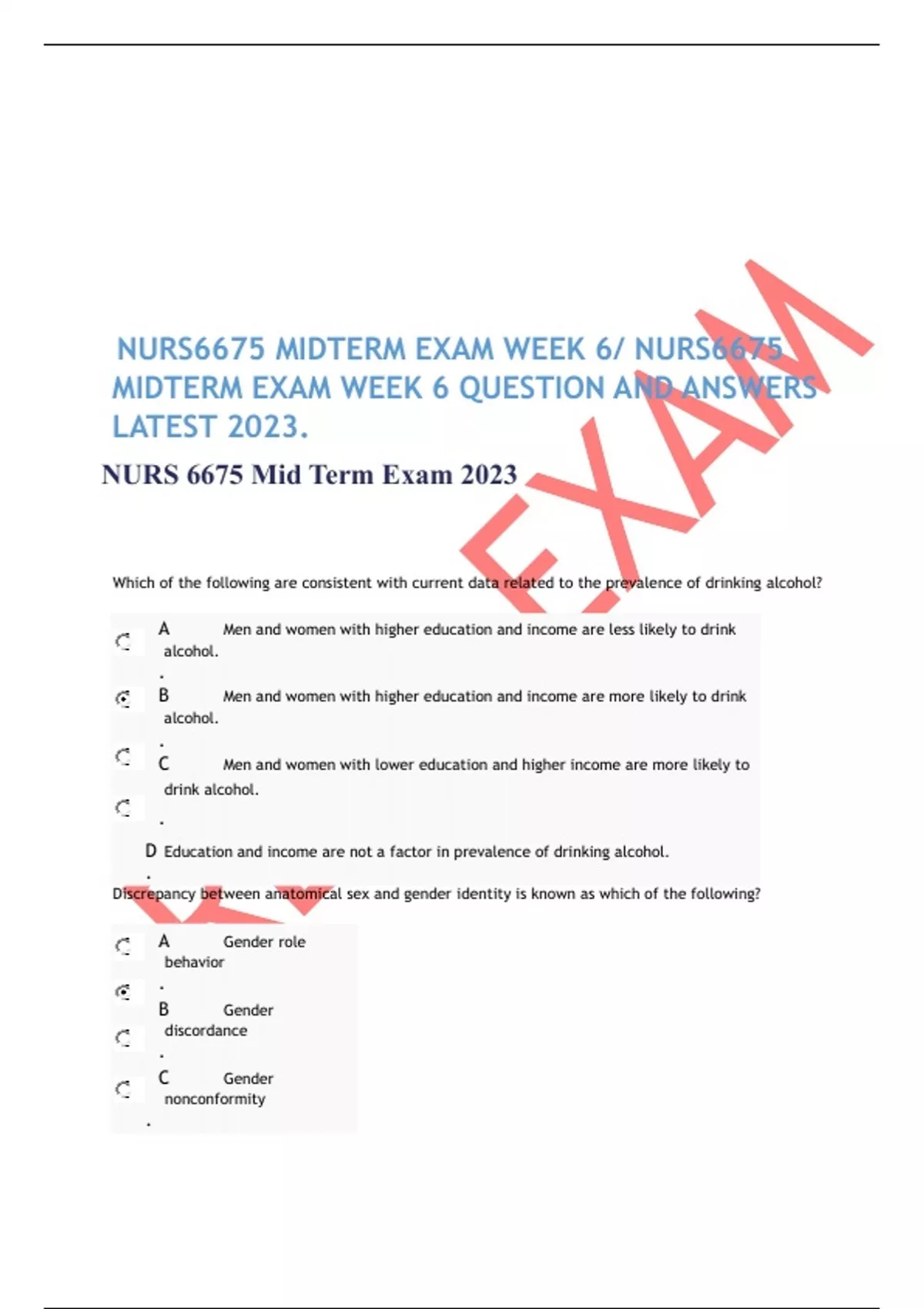 NURS6675 MIDTERM EXAM WEEK 6/ NURS6675 MIDTERM EXAM WEEK 6 QUESTION AND ANSWERS LATEST 2023.

NURS 6675 Mid Term Exam 2023

EXAM

Which of the following are consistent with current data related to the prevalence of drinking alcohol?

A. Men and women with higher education and income are less likely to drink alcohol.

B. Men and women with higher education and income are more likely to drink alcohol.

C. Men and women with lower education and higher income are more likely to drink alcohol.

D. Education and income are not a factor in prevalence of drinking alcohol.

Discrepancy between anatomical sex and gender identity is known as which of the following?

A. Gender role behavior

B. Gender discordance

C. Gender nonconformity